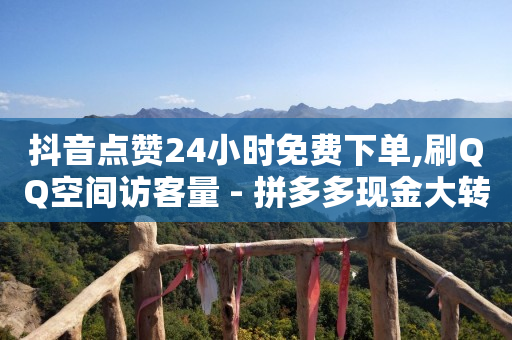 抖音点赞24小时免费下单,刷QQ空间访客量 - 拼多多现金大转